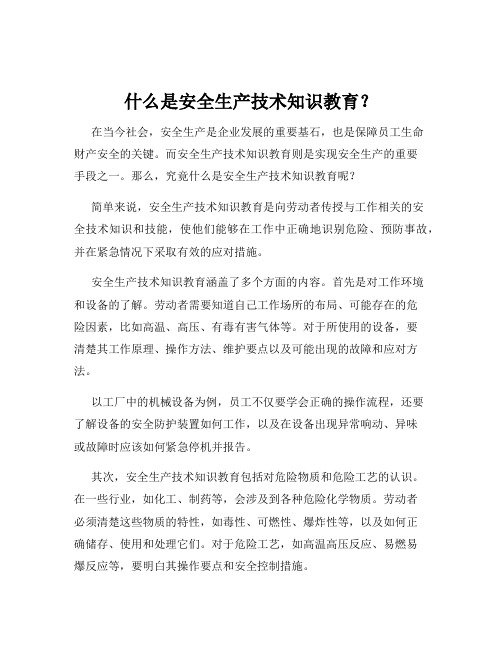 什么是安全生产技术知识教育？

在当今社会，安全生产是企业发展的重要基石，也是保障员工生命财产安全的关键。而安全生产技术知识教育则是实现安全生产的重要手段之一。那么，究竟什么是安全生产技术知识教育呢？

简单来说，安全生产技术知识教育是向劳动者传授与工作相关的安全技术知识和技能，使他们能够在工作中正确地识别危险、预防事故，并在紧急情况下采取有效的应对措施。

安全生产技术知识教育涵盖了多个方面的内容。首先是对工作环境和设备的了解。劳动者需要知道自己工作场所的布局、可能存在的危险因素，比如高温、高压、有毒有害气体等。对于所使用的设备，要清楚其工作原理、操作方法、维护要点以及可能出现的故障和应对方法。

以工厂中的机械设备为例，员工不仅要学会正确的操作流程，还要了解设备的安全防护装置如何工作，以及在设备出现异常响动、异味或故障时应该如何紧急停机并报告。

其次，安全生产技术知识教育包括对危险物质和危险工艺的认识。在一些行业，如化工、制药等，会涉及到各种危险化学物质。劳动者必须清楚这些物质的特性，如毒性、可燃性、爆炸性等，以及如何正确储存、使用和处理它们。对于危险工艺，如高温高压反应、易燃易爆反应等，要明白其操作要点和安全控制措施。